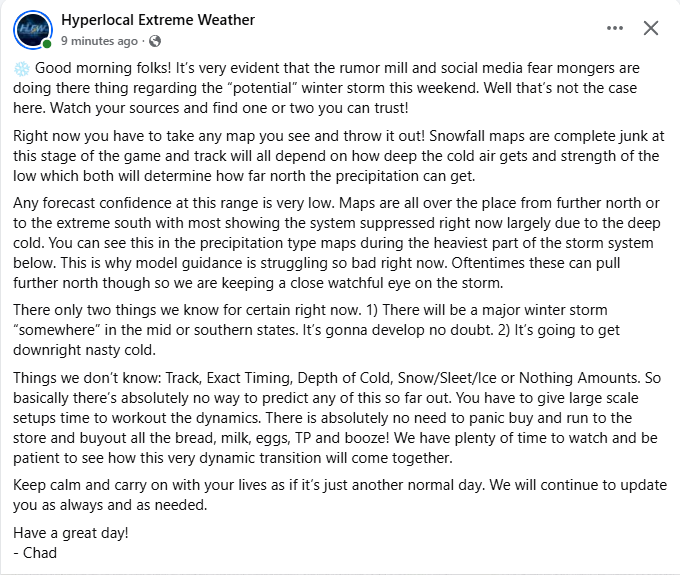 Hyperlocal Extreme Weather
9 minutes ago ·

❄️ Good morning folks! It's very evident that the rumor mill and social media fear mongers are doing there thing regarding the "potential" winter storm this weekend. Well that's not the case here. Watch your sources and find one or two you can trust!

Right now you have to take any map you see and throw it out! Snowfall maps are complete junk at this stage of the game and track will all depend on how deep the cold air gets and strength of the low which both will determine how far north the precipitation can get.

Any forecast confidence at this range is very low. Maps are all over the place from further north or to the extreme south with most showing the system suppressed right now largely due to the deep cold. You can see this in the precipitation type maps during the heaviest part of the storm system below. This is why model guidance is struggling so bad right now. Oftentimes these can pull further north though so we are keeping a close watchful eye on the storm.

There only two things we know for certain right now. 1) There will be a major winter storm "somewhere" in the mid or southern states. It's gonna develop no doubt. 2) It's going to get downright nasty cold.

Things we don't know: Track, Exact Timing, Depth of Cold, Snow/Sleet/Ice or Nothing Amounts. So basically there's absolutely no way to predict any of this so far out. You have to give large scale setups time to workout the dynamics. There is absolutely no need to panic buy and run to the store and buyout all the bread, milk, eggs, TP and booze! We have plenty of time to watch and be patient to see how this very dynamic transition will come together.

Keep calm and carry on with your lives as if it's just another normal day. We will continue to update you as always and as needed.

Have a great day!
- Chad